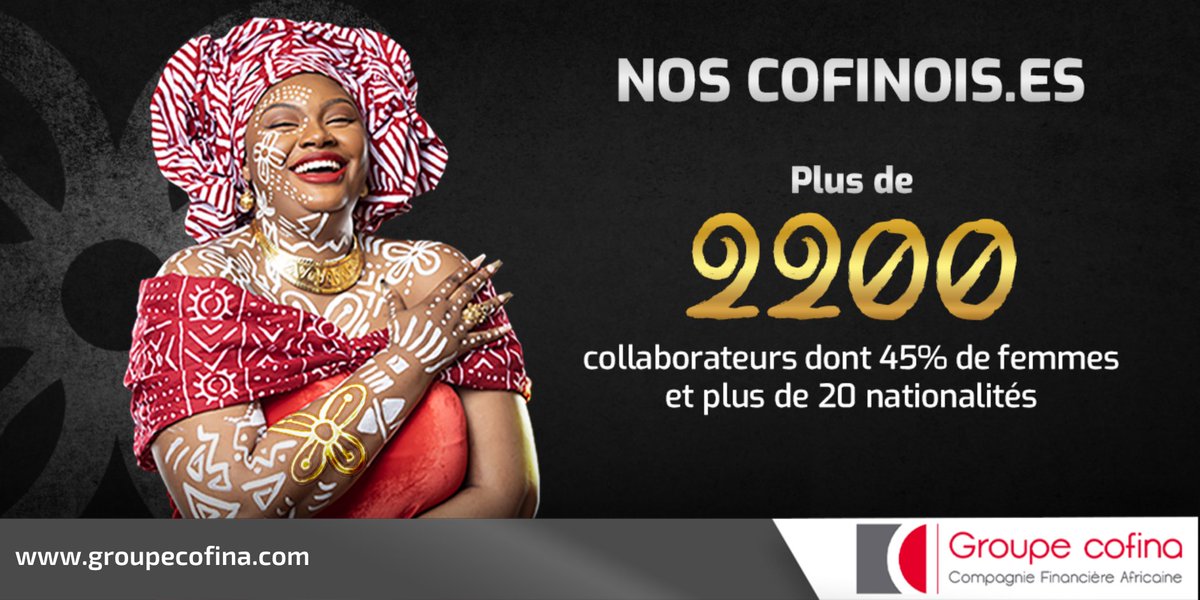 NOS COFINOIS.ES

Plus de

2200

collaborateurs dont 45% de femmes et plus de 20 nationalités

www.groupecofina.com

Groupe cofina
Compagnie Financière Africaine